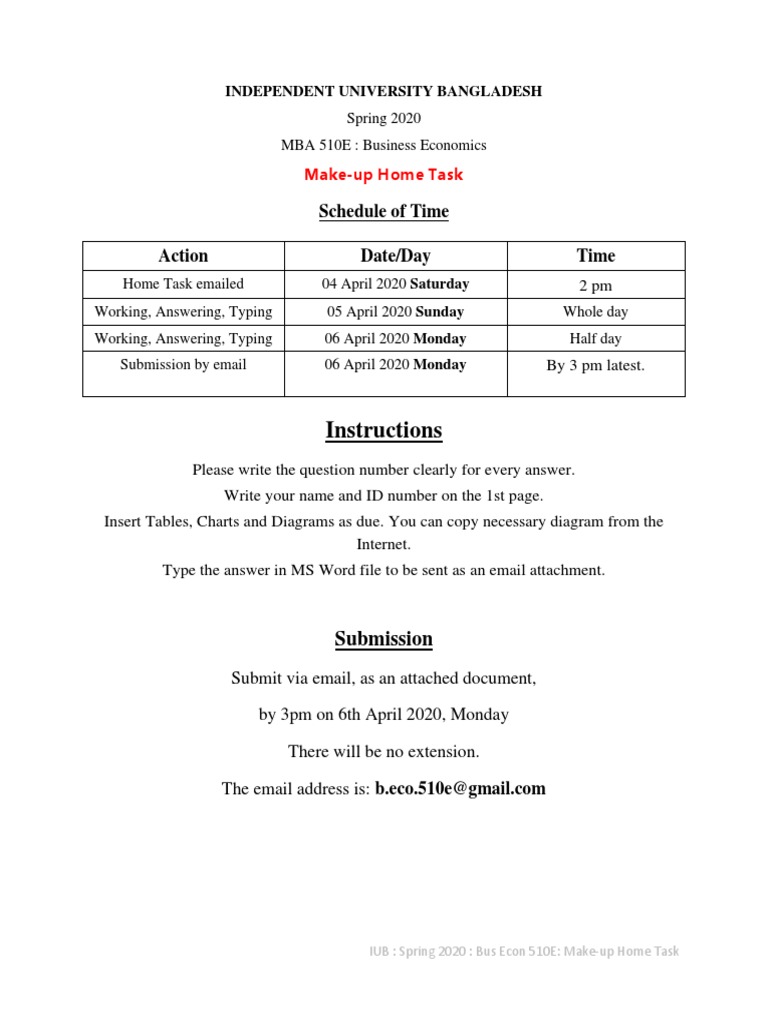 INDEPENDENT UNIVERSITY BANGLADESH

Spring 2020

MBA 510E : Business Economics

Make-up Home Task

Schedule of Time

| Action | Date/Day | Time |
|---|---|---|
| Home Task emailed | 04 April 2020 Saturday | 2 pm |
| Working, Answering, Typing | 05 April 2020 Sunday | Whole day |
| Working, Answering, Typing | 06 April 2020 Monday | Half day |
| Submission by email | 06 April 2020 Monday | By 3 pm latest. |

Instructions

Please write the question number clearly for every answer.

Write your name and ID number on the 1st page.

Insert Tables, Charts and Diagrams as due. You can copy necessary diagram from the Internet.

Type the answer in MS Word file to be sent as an email attachment.

Submission

Submit via email, as an attached document,

by 3pm on 6th April 2020, Monday

There will be no extension.

The email address is: b.eco.510e@gmail.com

IUB : Spring 2020 : Bus Econ 510E: Make-up Home Task